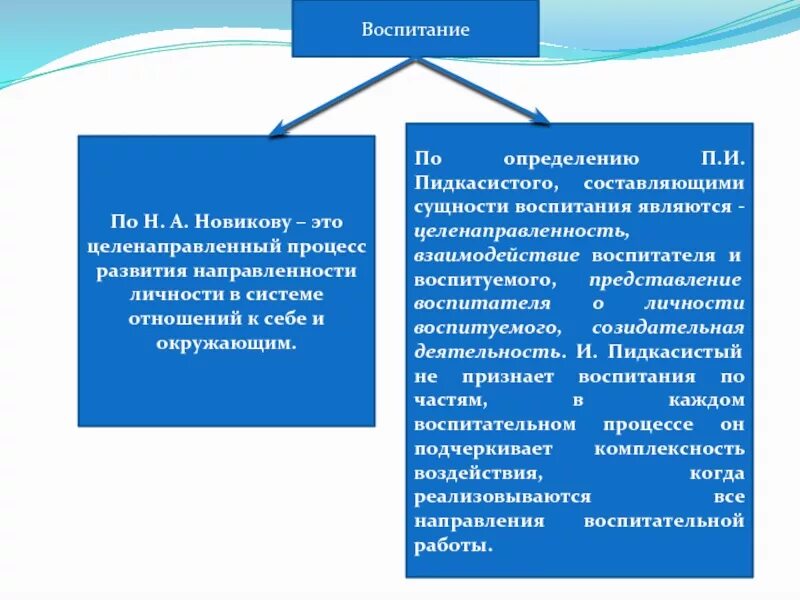 Воспитание

По Н. А. Новикову – это целенаправленный процесс развития направленности личности в системе отношений к себе и окружающим.

По определению П.И. Пидкасистого, составляющими сущности воспитания являются - целенаправленность, взаимодействие воспитателя и воспитуемого, представление воспитателя о личности воспитуемого, созидательная деятельность. И. Пидкасистый не признает воспитания по частям, в каждом воспитательном процессе он подчеркивает комплексность воздействия, когда реализовываются все направления воспитательной работы.